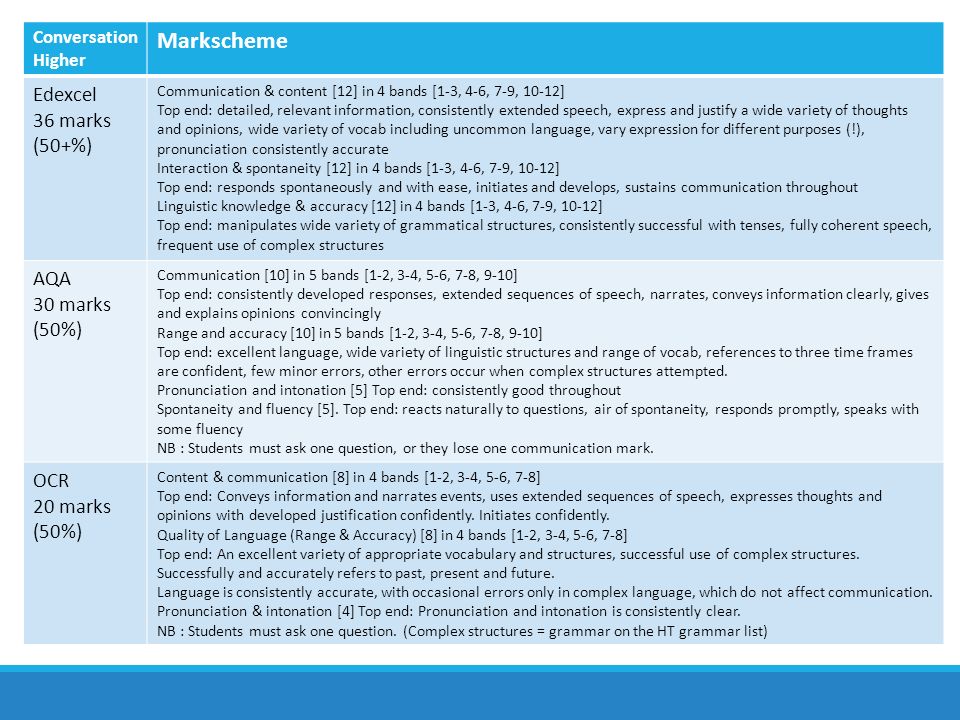 | Conversation Higher | Markscheme |
|---|---|
| Edexcel 36 marks (50+%) | Communication & content [12] in 4 bands [1-3, 4-6, 7-9, 10-12] Top end: detailed, relevant information, consistently extended speech, express and justify a wide variety of thoughts and opinions, wide variety of vocab including uncommon language, vary expression for different purposes (!), pronunciation consistently accurate Interaction & spontaneity [12] in 4 bands [1-3, 4-6, 7-9, 10-12] Top end: responds spontaneously and with ease, initiates and develops, sustains communication throughout Linguistic knowledge & accuracy [12] in 4 bands [1-3, 4-6, 7-9, 10-12] Top end: manipulates wide variety of grammatical structures, consistently successful with tenses, fully coherent speech, frequent use of complex structures |
| AQA 30 marks (50%) | Communication [10] in 5 bands [1-2, 3-4, 5-6, 7-8, 9-10] Top end: consistently developed responses, extended sequences of speech, narrates, conveys information clearly, gives and explains opinions convincingly Range and accuracy [10] in 5 bands [1-2, 3-4, 5-6, 7-8, 9-10] Top end: excellent language, wide variety of linguistic structures and range of vocab, references to three time frames are confident, few minor errors, other errors occur when complex structures attempted. Pronunciation and intonation [5] Top end: consistently good throughout Spontaneity and fluency [5]. Top end: reacts naturally to questions, air of spontaneity, responds promptly, speaks with some fluency NB : Students must ask one question, or they lose one communication mark. |
| OCR 20 marks (50%) | Content & communication [8] in 4 bands [1-2, 3-4, 5-6, 7-8] Top end: Conveys information and narrates events, uses extended sequences of speech, expresses thoughts and opinions with developed justification confidently. Initiates confidently. Quality of Language (Range & Accuracy) [8] in 4 bands [1-2, 3-4, 5-6, 7-8] Top end: An excellent variety of appropriate vocabulary and structures, successful use of complex structures. Successfully and accurately refers to past, present and future. Language is consistently accurate, with occasional errors only in complex language, which do not affect communication. Pronunciation & intonation [4] Top end: Pronunciation and intonation is consistently clear. NB : Students must ask one question. (Complex structures = grammar on the HT grammar list) |